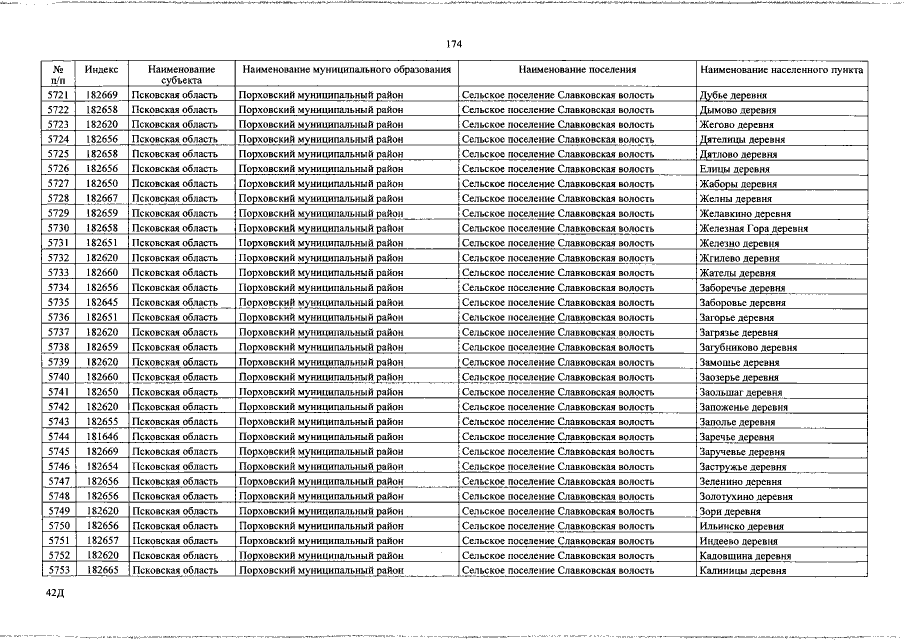 174

| № п/п | Индекс | Наименование субъекта | Наименование муниципального образования | Наименование поселения | Наименование населенного пункта |
|---|---|---|---|---|---|
| 5721 | 182669 | Псковская область | Порховский муниципальный район | Сельское поселение Славковская волость | Дубье деревня |
| 5722 | 182658 | Псковская область | Порховский муниципальный район | Сельское поселение Славковская волость | Дымово деревня |
| 5723 | 182620 | Псковская область | Порховский муниципальный район | Сельское поселение Славковская волость | Жегово деревня |
| 5724 | 182656 | Псковская область | Порховский муниципальный район | Сельское поселение Славковская волость | Дятелицы деревня |
| 5725 | 182658 | Псковская область | Порховский муниципальный район | Сельское поселение Славковская волость | Дятлово деревня |
| 5726 | 182656 | Псковская область | Порховский муниципальный район | Сельское поселение Славковская волость | Елицы деревня |
| 5727 | 182650 | Псковская область | Порховский муниципальный район | Сельское поселение Славковская волость | Жаборы деревня |
| 5728 | 182667 | Псковская область | Порховский муниципальный район | Сельское поселение Славковская волость | Желны деревня |
| 5729 | 182659 | Псковская область | Порховский муниципальный район | Сельское поселение Славковская волость | Желавкино деревня |
| 5730 | 182658 | Псковская область | Порховский муниципальный район | Сельское поселение Славковская волость | Железная Гора деревня |
| 5731 | 182651 | Псковская область | Порховский муниципальный район | Сельское поселение Славковская волость | Железно деревня |
| 5732 | 182620 | Псковская область | Порховский муниципальный район | Сельское поселение Славковская волость | Жгилево деревня |
| 5733 | 182660 | Псковская область | Порховский муниципальный район | Сельское поселение Славковская волость | Жателы деревня |
| 5734 | 182656 | Псковская область | Порховский муниципальный район | Сельское поселение Славковская волость | Заборечье деревня |
| 5735 | 182645 | Псковская область | Порховский муниципальный район | Сельское поселение Славковская волость | Заборовье деревня |
| 5736 | 182651 | Псковская область | Порховский муниципальный район | Сельское поселение Славковская волость | Загорье деревня |
| 5737 | 182620 | Псковская область | Порховский муниципальный район | Сельское поселение Славковская волость | Загрязье деревня |
| 5738 | 182659 | Псковская область | Порховский муниципальный район | Сельское поселение Славковская волость | Загубниково деревня |
| 5739 | 182620 | Псковская область | Порховский муниципальный район | Сельское поселение Славковская волость | Замошье деревня |
| 5740 | 182660 | Псковская область | Порховский муниципальный район | Сельское поселение Славковская волость | Заозерье деревня |
| 5741 | 182650 | Псковская область | Порховский муниципальный район | Сельское поселение Славковская волость | Заольшаг деревня |
| 5742 | 182620 | Псковская область | Порховский муниципальный район | Сельское поселение Славковская волость | Запоженье деревня |
| 5743 | 182655 | Псковская область | Порховский муниципальный район | Сельское поселение Славковская волость | Заполье деревня |
| 5744 | 181646 | Псковская область | Порховский муниципальный район | Сельское поселение Славковская волость | Заречье деревня |
| 5745 | 182669 | Псковская область | Порховский муниципальный район | Сельское поселение Славковская волость | Заручевье деревня |
| 5746 | 182654 | Псковская область | Порховский муниципальный район | Сельское поселение Славковская волость | Застружье деревня |
| 5747 | 182656 | Псковская область | Порховский муниципальный район | Сельское поселение Славковская волость | Зеленино деревня |
| 5748 | 182656 | Псковская область | Порховский муниципальный район | Сельское поселение Славковская волость | Золотухино деревня |
| 5749 | 182620 | Псковская область | Порховский муниципальный район | Сельское поселение Славковская волость | Зори деревня |
| 5750 | 182656 | Псковская область | Порховский муниципальный район | Сельское поселение Славковская волость | Ильинско деревня |
| 5751 | 182657 | Псковская область | Порховский муниципальный район | Сельское поселение Славковская волость | Индеево деревня |
| 5752 | 182620 | Псковская область | Порховский муниципальный район | Сельское поселение Славковская волость | Кадовщина деревня |
| 5753 | 182665 | Псковская область | Порховский муниципальный район | Сельское поселение Славковская волость | Калиницы деревня |

42Д